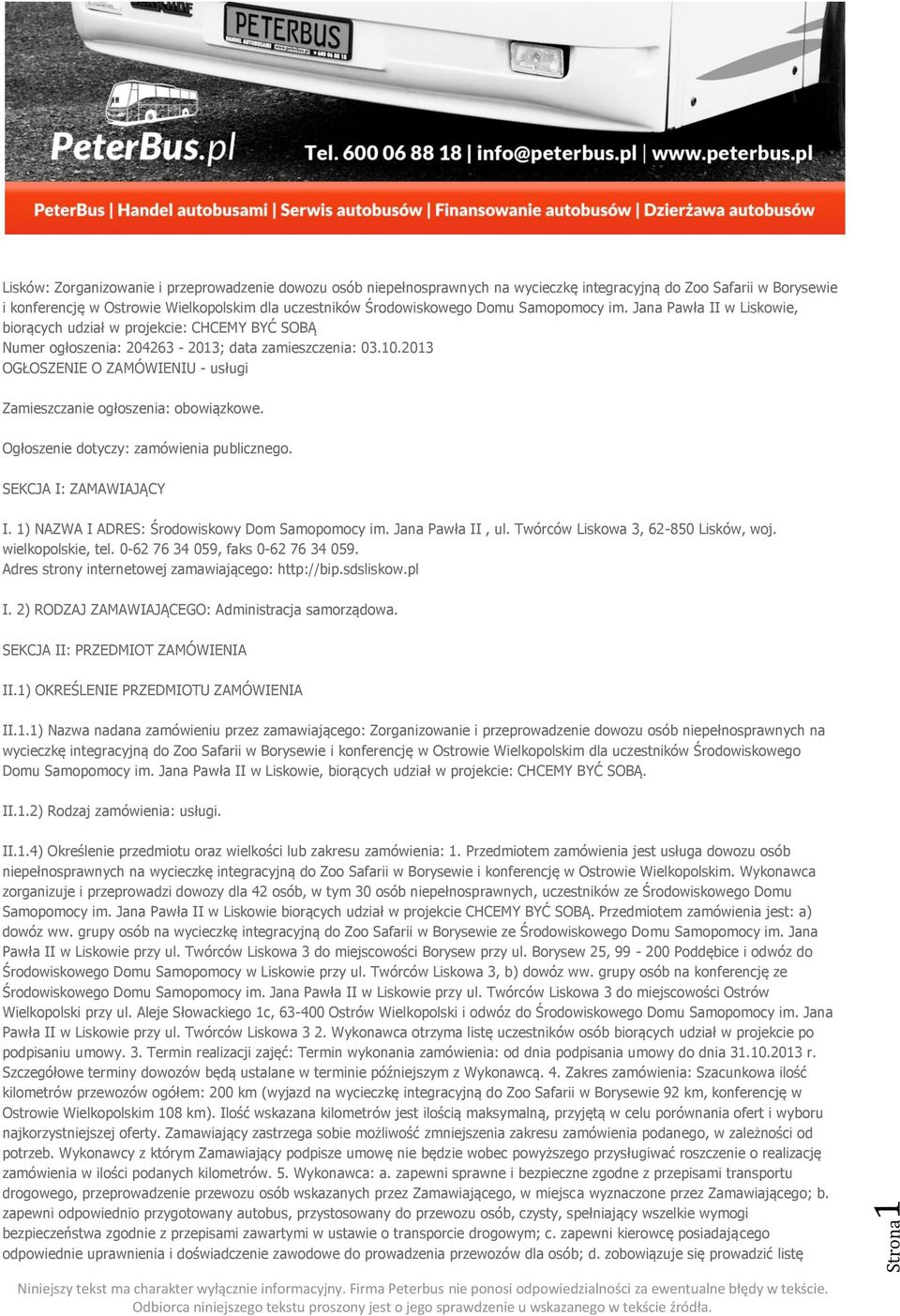 PETERBUS

PeterBus.pl Tel. 600 06 88 18 | info@peterbus.pl | www.peterbus.pl

PeterBus | Handel autobusami | Serwis autobusów | Finansowanie autobusów | Dzierżawa autobusów

Lisków: Zorganizowanie i przeprowadzenie dowozu osób niepełnosprawnych na wycieczkę integracyjną do Zoo Safarii w Borysewie i konferencję w Ostrowie Wielkopolskim dla uczestników Środowiskowego Domu Samopomocy im. Jana Pawła II w Liskowie, biorących udział w projekcie: CHCEMY BYĆ SOBĄ
Numer ogłoszenia: 204263 - 2013; data zamieszczenia: 03.10.2013
OGŁOSZENIE O ZAMÓWIENIU - usługi

Zamieszczanie ogłoszenia: obowiązkowe.

Ogłoszenie dotyczy: zamówienia publicznego.

SEKCJA I: ZAMAWIAJĄCY

I. 1) NAZWA I ADRES: Środowiskowy Dom Samopomocy im. Jana Pawła II , ul. Twórców Liskowa 3, 62-850 Lisków, woj. wielkopolskie, tel. 0-62 76 34 059, faks 0-62 76 34 059.
Adres strony internetowej zamawiającego: http://bip.sdsliskow.pl

I. 2) RODZAJ ZAMAWIAJĄCEGO: Administracja samorządowa.

SEKCJA II: PRZEDMIOT ZAMÓWIENIA

II.1) OKREŚLENIE PRZEDMIOTU ZAMÓWIENIA

II.1.1) Nazwa nadana zamówieniu przez zamawiającego: Zorganizowanie i przeprowadzenie dowozu osób niepełnosprawnych na wycieczkę integracyjną do Zoo Safarii w Borysewie i konferencję w Ostrowie Wielkopolskim dla uczestników Środowiskowego Domu Samopomocy im. Jana Pawła II w Liskowie, biorących udział w projekcie: CHCEMY BYĆ SOBĄ.

II.1.2) Rodzaj zamówienia: usługi.

II.1.4) Określenie przedmiotu oraz wielkości lub zakresu zamówienia: 1. Przedmiotem zamówienia jest usługa dowozu osób niepełnosprawnych na wycieczkę integracyjną do Zoo Safarii w Borysewie i konferencję w Ostrowie Wielkopolskim. Wykonawca zorganizuje i przeprowadzi dowozy dla 42 osób, w tym 30 osób niepełnosprawnych, uczestników ze Środowiskowego Domu Samopomocy im. Jana Pawła II w Liskowie biorących udział w projekcie CHCEMY BYĆ SOBĄ. Przedmiotem zamówienia jest: a) dowóz ww. grupy osób na wycieczkę integracyjną do Zoo Safarii w Borysewie ze Środowiskowego Domu Samopomocy im. Jana Pawła II w Liskowie przy ul. Twórców Liskowa 3 do miejscowości Borysew przy ul. Borysew 25, 99 - 200 Poddębice i odwóz do Środowiskowego Domu Samopomocy w Liskowie przy ul. Twórców Liskowa 3, b) dowóz ww. grupy osób na konferencję ze Środowiskowego Domu Samopomocy im. Jana Pawła II w Liskowie przy ul. Twórców Liskowa 3 do miejscowości Ostrów Wielkopolski przy ul. Aleje Słowackiego 1c, 63-400 Ostrów Wielkopolski i odwóz do Środowiskowego Domu Samopomocy im. Jana Pawła II w Liskowie przy ul. Twórców Liskowa 3 2. Wykonawca otrzyma listę uczestników osób biorących udział w projekcie po podpisaniu umowy. 3. Termin realizacji zajęć: Termin wykonania zamówienia: od dnia podpisania umowy do dnia 31.10.2013 r. Szczegółowe terminy dowozów będą ustalane w terminie późniejszym z Wykonawcą. 4. Zakres zamówienia: Szacunkowa ilość kilometrów przewozów ogółem: 200 km (wyjazd na wycieczkę integracyjną do Zoo Safarii w Borysewie 92 km, konferencję w Ostrowie Wielkopolskim 108 km). Ilość wskazana kilometrów jest ilością maksymalną, przyjętą w celu porównania ofert i wyboru najkorzystniejszej oferty. Zamawiający zastrzega sobie możliwość zmniejszenia zakresu zamówienia podanego, w zależności od potrzeb. Wykonawcy z którym Zamawiający podpisze umowę nie będzie wobec powyższego przysługiwać roszczenie o realizację zamówienia w ilości podanych kilometrów. 5. Wykonawca: a. zapewni sprawne i bezpieczne zgodne z przepisami transportu drogowego, przeprowadzenie przewozu osób wskazanych przez Zamawiającego, w miejsca wyznaczone przez Zamawiającego; b. zapewni odpowiednio przygotowany autobus, przystosowany do przewozu osób, czysty, spełniający wszelkie wymogi bezpieczeństwa zgodnie z przepisami zawartymi w ustawie o transporcie drogowym; c. zapewni kierowcę posiadającego odpowiednie uprawnienia i doświadczenie zawodowe do prowadzenia przewozów dla osób; d. zobowiązuje się prowadzić listę

Strona 1

Niniejszy tekst ma charakter wyłącznie informacyjny. Firma Peterbus nie ponosi odpowiedzialności za ewentualne błędy w tekście. Odbiorca niniejszego tekstu proszony jest o jego sprawdzenie u wskazanego w tekście źródła.